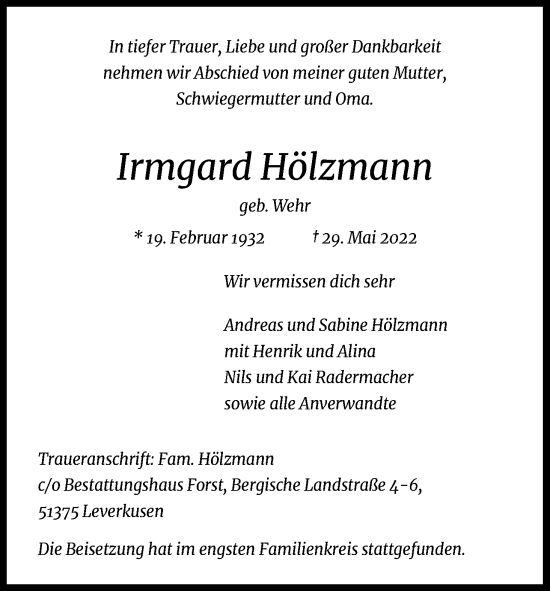 In tiefer Trauer, Liebe und großer Dankbarkeit nehmen wir Abschied von meiner guten Mutter, Schwiegermutter und Oma.

Irmgard Hölzmann

geb. Wehr

* 19. Februar 1932 † 29. Mai 2022

Wir vermissen dich sehr

Andreas und Sabine Hölzmann
mit Henrik und Alina
Nils und Kai Radermacher
sowie alle Anverwandte

Traueranschrift: Fam. Hölzmann
c/o Bestattungshaus Forst, Bergische Landstraße 4-6,
51375 Leverkusen

Die Beisetzung hat im engsten Familienkreis stattgefunden.